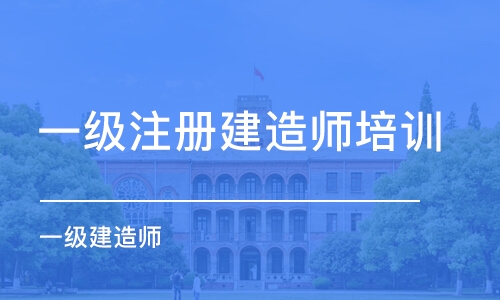 一级注册建造师培训

一级建造师